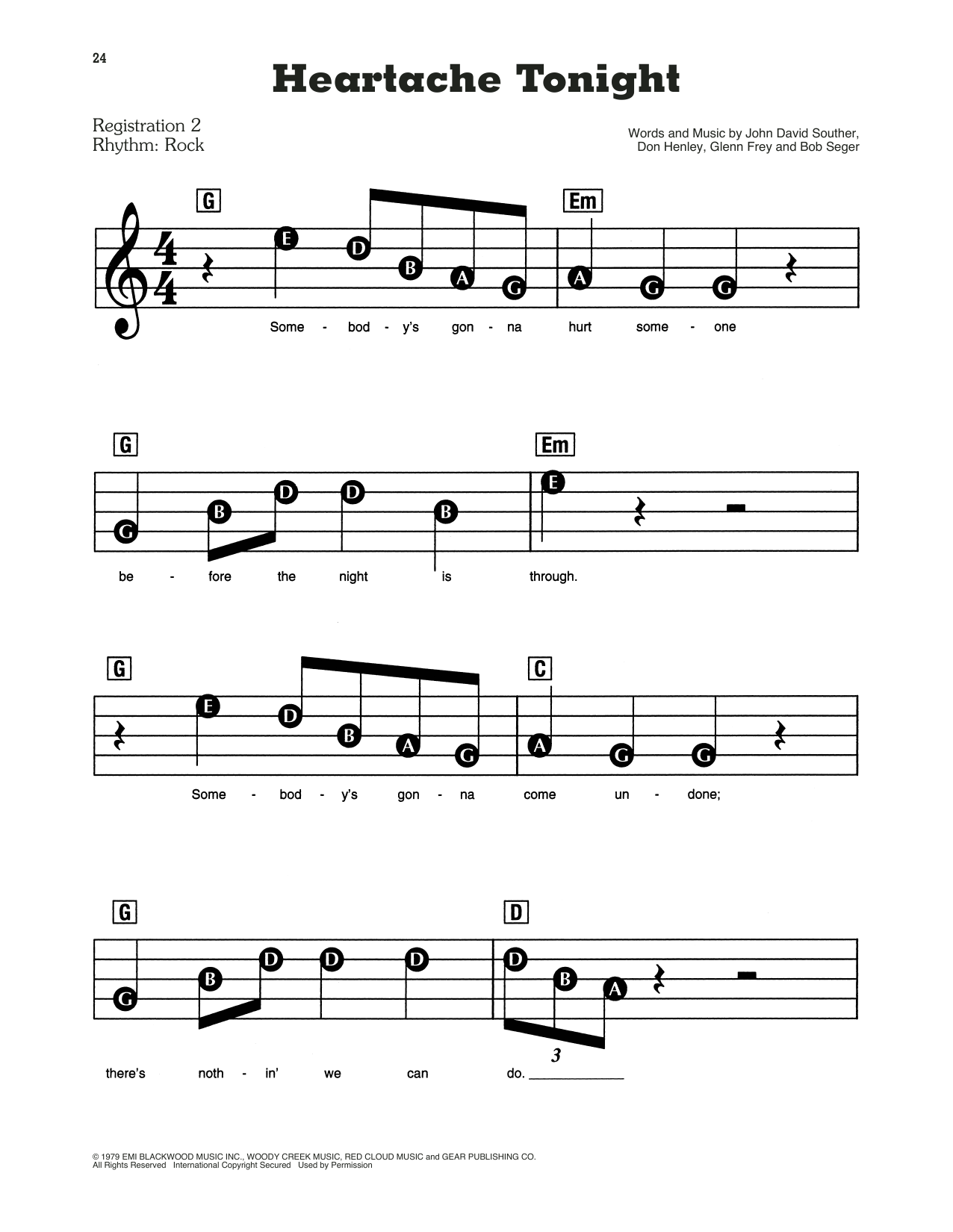 24

Heartache Tonight

Registration 2
Rhythm: Rock

Words and Music by John David Souther, Don Henley, Glenn Frey and Bob Seger

G Em

E D B A G A G G

Some - bod - y's gon - na hurt some - one

G Em

G B D D B E

be - fore the night is through.

G C

E D B A G A G G

Some - bod - y's gon - na come un - done;

G D

G B D D D D B A

3

there's noth - in' we can do. ____

© 1979 EMI BLACKWOOD MUSIC INC., WOODY CREEK MUSIC, RED CLOUD MUSIC and GEAR PUBLISHING CO.
All Rights Reserved International Copyright Secured Used by Permission